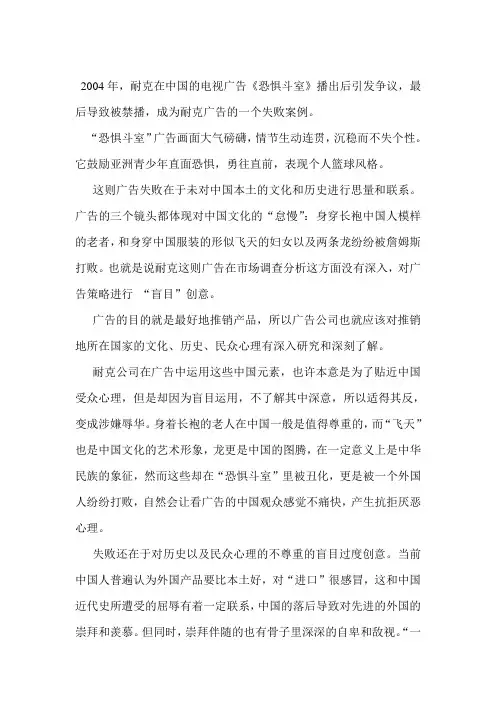 2004 年，耐克在中国的电视广告《恐惧斗室》播出后引发争议，最后导致被禁播，成为耐克广告的一个失败案例。

“恐惧斗室”广告画面大气磅礴，情节生动连贯，沉稳而不失个性。它鼓励亚洲青少年直面恐惧，勇往直前，表现个人篮球风格。

这则广告失败在于未对中国本土的文化和历史进行思量和联系。广告的三个镜头都体现对中国文化的“怠慢”：身穿长袍中国人模样的老者，和身穿中国服装的形似飞天的妇女以及两条龙纷纷被詹姆斯打败。也就是说耐克这则广告在市场调查分析这方面没有深入，对广告策略进行 “盲目”创意。

广告的目的就是最好地推销产品，所以广告公司也就应该对推销地所在国家的文化、历史、民众心理有深入研究和深刻了解。

耐克公司在广告中运用这些中国元素，也许本意是为了贴近中国受众心理，但是却因为盲目运用，不了解其中深意，所以适得其反，变成涉嫌辱华。身着长袍的老人在中国一般是值得尊重的，而“飞天”也是中国文化的艺术形象，龙更是中国的图腾，在一定意义上是中华民族的象征，然而这些却在“恐惧斗室”里被丑化，更是被一个外国人纷纷打败，自然会让看广告的中国观众感觉不痛快，产生抗拒厌恶心理。

失败还在于对历史以及民众心理的不尊重的盲目过度创意。当前中国人普遍认为外国产品要比本土好，对“进口”很感冒，这和中国近代史所遭受的屈辱有着一定联系，中国的落后导致对先进的外国的崇拜和羡慕。但同时，崇拜伴随的也有骨子里深深的自卑和敌视。“一